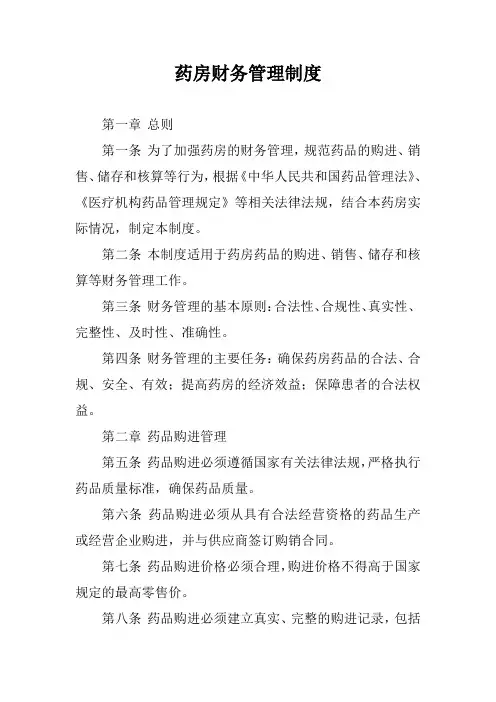 药房财务管理制度

第一章 总则

第一条 为了加强药房的财务管理，规范药品的购进、销售、储存和核算等行为，根据《中华人民共和国药品管理法》、《医疗机构药品管理规定》等相关法律法规，结合本药房实际情况，制定本制度。

第二条 本制度适用于药房药品的购进、销售、储存和核算等财务管理工作。

第三条 财务管理的基本原则：合法性、合规性、真实性、完整性、及时性、准确性。

第四条 财务管理的主要任务：确保药房药品的合法、合规、安全、有效；提高药房的经济效益；保障患者的合法权益。

第二章 药品购进管理

第五条 药品购进必须遵循国家有关法律法规，严格执行药品质量标准，确保药品质量。

第六条 药品购进必须从具有合法经营资格的药品生产或经营企业购进，并与供应商签订购销合同。

第七条 药品购进价格必须合理，购进价格不得高于国家规定的最高零售价。

第八条 药品购进必须建立真实、完整的购进记录，包括